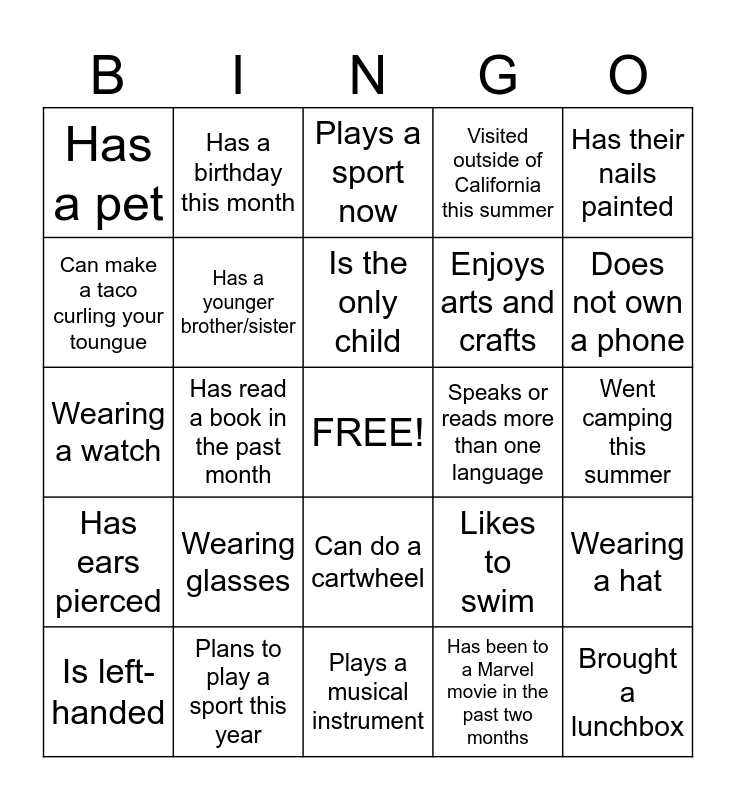 | B | I | N | G | O |
|---|---|---|---|---|
| Has a pet | Has a birthday this month | Plays a sport now | Visited outside of California this summer | Has their nails painted |
| Can make a taco curling your toungue | Has a younger brother/sister | Is the only child | Enjoys arts and crafts | Does not own a phone |
| Wearing a watch | Has read a book in the past month | FREE! | Speaks or reads more than one language | Went camping this summer |
| Has ears pierced | Wearing glasses | Can do a cartwheel | Likes to swim | Wearing a hat |
| Is left-handed | Plans to play a sport this year | Plays a musical instrument | Has been to a Marvel movie in the past two months | Brought a lunchbox |